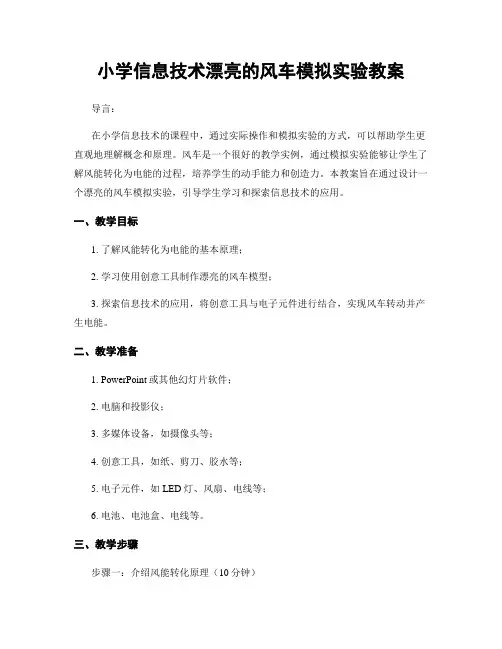 小学信息技术漂亮的风车模拟实验教案

导言：

在小学信息技术的课程中，通过实际操作和模拟实验的方式，可以帮助学生更直观地理解概念和原理。风车是一个很好的教学实例，通过模拟实验能够让学生了解风能转化为电能的过程，培养学生的动手能力和创造力。本教案旨在通过设计一个漂亮的风车模拟实验，引导学生学习和探索信息技术的应用。

一、教学目标

1. 了解风能转化为电能的基本原理；

2. 学习使用创意工具制作漂亮的风车模型；

3. 探索信息技术的应用，将创意工具与电子元件进行结合，实现风车转动并产生电能。

二、教学准备

1. PowerPoint 或其他幻灯片软件；

2. 电脑和投影仪；

3. 多媒体设备，如摄像头等；

4. 创意工具，如纸、剪刀、胶水等；

5. 电子元件，如 LED 灯、风扇、电线等；

6. 电池、电池盒、电线等。

三、教学步骤

步骤一：介绍风能转化原理（10 分钟）